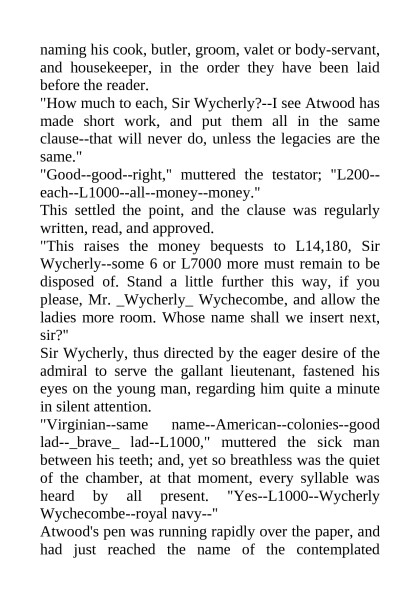 naming his cook, butler, groom, valet or body-servant, and housekeeper, in the order they have been laid before the reader.
"How much to each, Sir Wycherly?--I see Atwood has made short work, and put them all in the same clause--that will never do, unless the legacies are the same."
"Good--good--right," muttered the testator; "L200--each--L1000--all--money--money."
This settled the point, and the clause was regularly written, read, and approved.
"This raises the money bequests to L14,180, Sir Wycherly--some 6 or L7000 more must remain to be disposed of. Stand a little further this way, if you please, Mr. _Wycherly_ Wychecombe, and allow the ladies more room. Whose name shall we insert next, sir?"
Sir Wycherly, thus directed by the eager desire of the admiral to serve the gallant lieutenant, fastened his eyes on the young man, regarding him quite a minute in silent attention.
"Virginian--same name--American--colonies--good lad--_brave_ lad--L1000," muttered the sick man between his teeth; and, yet so breathless was the quiet of the chamber, at that moment, every syllable was heard by all present. "Yes--L1000--Wycherly Wychecombe--royal navy--"
Atwood's pen was running rapidly over the paper, and had just reached the name of the contemplated